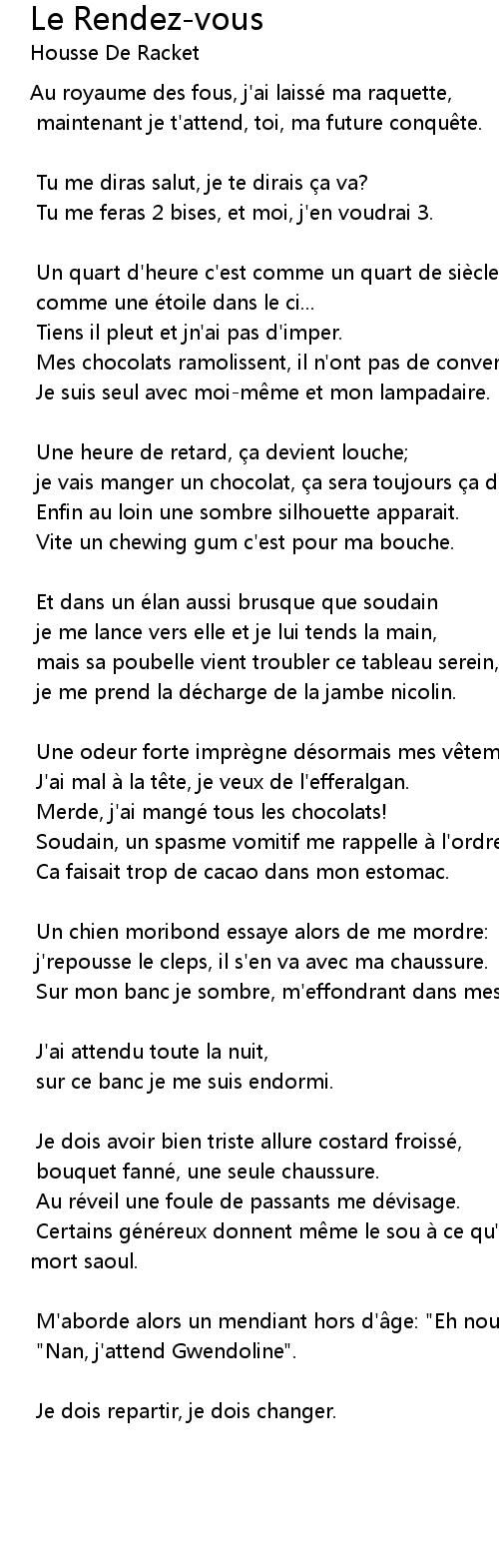 Le Rendez-vous
Housse De Racket

Au royaume des fous, j'ai laissé ma raquette,
maintenant je t'attend, toi, ma future conquête.

Tu me diras salut, je te dirais ça va?
Tu me feras 2 bises, et moi, j'en voudrai 3.

Un quart d'heure c'est comme un quart de siècle
comme une étoile dans le ci...
Tiens il pleut et jn'ai pas d'imper.
Mes chocolats ramolissent, il n'ont pas de conver
Je suis seul avec moi-même et mon lampadaire.

Une heure de retard, ça devient louche;
je vais manger un chocolat, ça sera toujours ça d
Enfin au loin une sombre silhouette apparait.
Vite un chewing gum c'est pour ma bouche.

Et dans un élan aussi brusque que soudain
je me lance vers elle et je lui tends la main,
mais sa poubelle vient troubler ce tableau serein,
je me prend la décharge de la jambe nicolin.

Une odeur forte imprègne désormais mes vêtem
J'ai mal à la tête, je veux de l'efferalgan.
Merde, j'ai mangé tous les chocolats!
Soudain, un spasme vomitif me rappelle à l'ordre
Ca faisait trop de cacao dans mon estomac.

Un chien moribond essaye alors de me mordre:
j'repousse le cleps, il s'en va avec ma chaussure.
Sur mon banc je sombre, m'effondrant dans mes

J'ai attendu toute la nuit,
sur ce banc je me suis endormi.

Je dois avoir bien triste allure costard froissé,
bouquet fanné, une seule chaussure.
Au réveil une foule de passants me dévisage.
Certains généreux donnent même le sou à ce qu'
mort saoul.

M'aborde alors un mendiant hors d'âge: "Eh nou
"Nan, j'attend Gwendoline".

Je dois repartir, je dois changer.